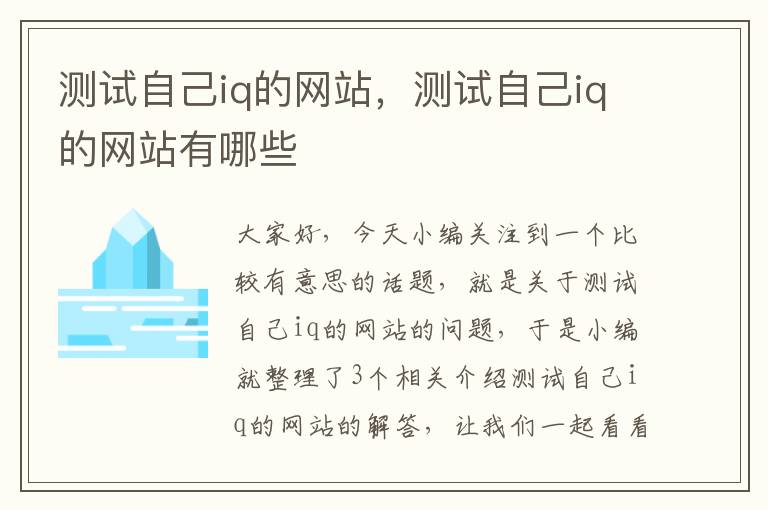 测试自己iq的网站，测试自己iq的网站有哪些

大家好，今天小编关注到一个比较有意思的话题，就是关于测试自己iq的网站的问题，于是小编就整理了3个相关介绍测试自己iq的网站的解答，让我们一起看看